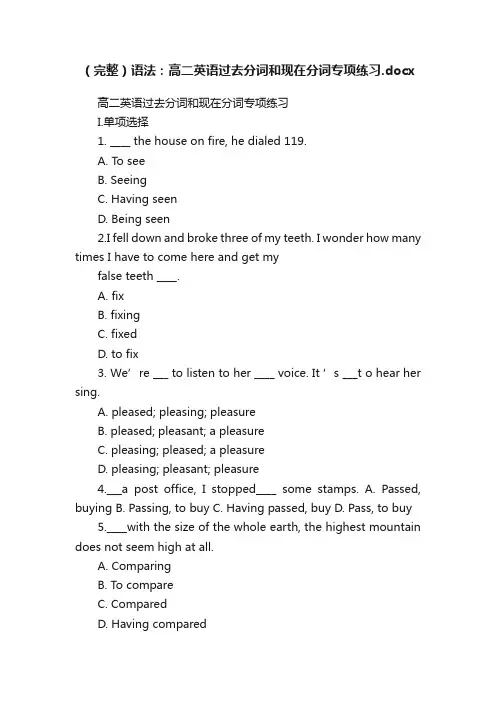 （完整）语法：高二英语过去分词和现在分词专项练习.docx

高二英语过去分词和现在分词专项练习

I.单项选择

1. ____ the house on fire, he dialed 119.

A. To see

B. Seeing

C. Having seen

D. Being seen

2.I fell down and broke three of my teeth. I wonder how many times I have to come here and get my false teeth ____.

A. fix

B. fixing

C. fixed

D. to fix

3. We’ re ___ to listen to her ____ voice. It ’ s ___t o hear her sing.

A. pleased; pleasing; pleasure

B. pleased; pleasant; a pleasure

C. pleasing; pleased; a pleasure

D. pleasing; pleasant; pleasure

4.___a post office, I stopped____ some stamps. A. Passed, buying B. Passing, to buy C. Having passed, buy D. Pass, to buy

5.____with the size of the whole earth, the highest mountain does not seem high at all.

A. Comparing

B. To compare

C. Compared

D. Having compared